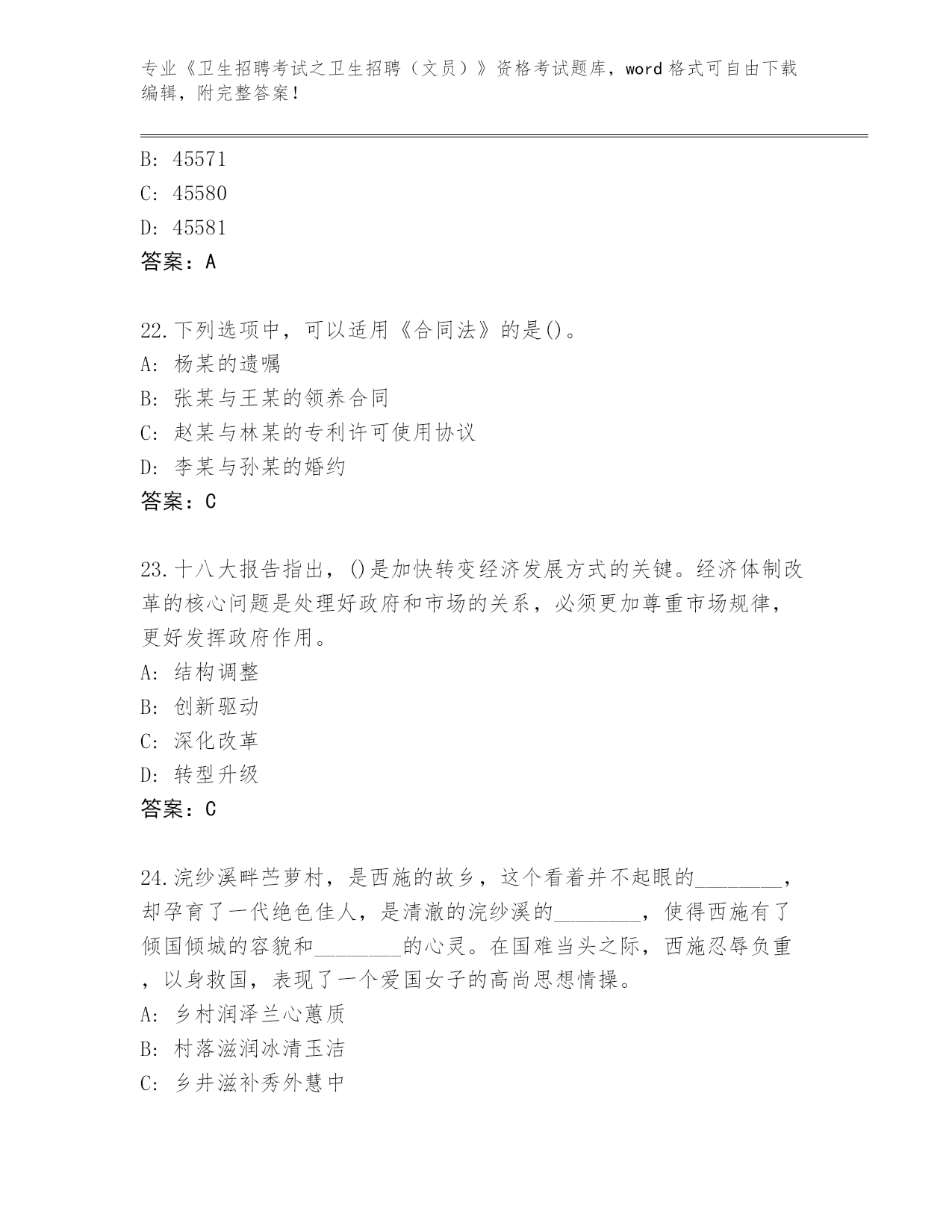 专业《卫生招聘考试之卫生招聘（文员）》资格考试题库，word 格式可自由下载编辑，附完整答案!

B: 45571
C: 45580
D: 45581
答案：A

22.下列选项中，可以适用《合同法》的是()。
A: 杨某的遗嘱
B: 张某与王某的领养合同
C: 赵某与林某的专利许可使用协议
D: 李某与孙某的婚约
答案：C

23.十八大报告指出，()是加快转变经济发展方式的关键。经济体制改革的核心问题是处理好政府和市场的关系，必须更加尊重市场规律，更好发挥政府作用。
A: 结构调整
B: 创新驱动
C: 深化改革
D: 转型升级
答案：C

24.浣纱溪畔苎萝村，是西施的故乡，这个看着并不起眼的________，却孕育了一代绝色佳人，是清澈的浣纱溪的________，使得西施有了倾国倾城的容貌和________的心灵。在国难当头之际，西施忍辱负重，以身救国，表现了一个爱国女子的高尚思想情操。
A: 乡村润泽兰心蕙质
B: 村落滋润冰清玉洁
C: 乡井滋补秀外慧中